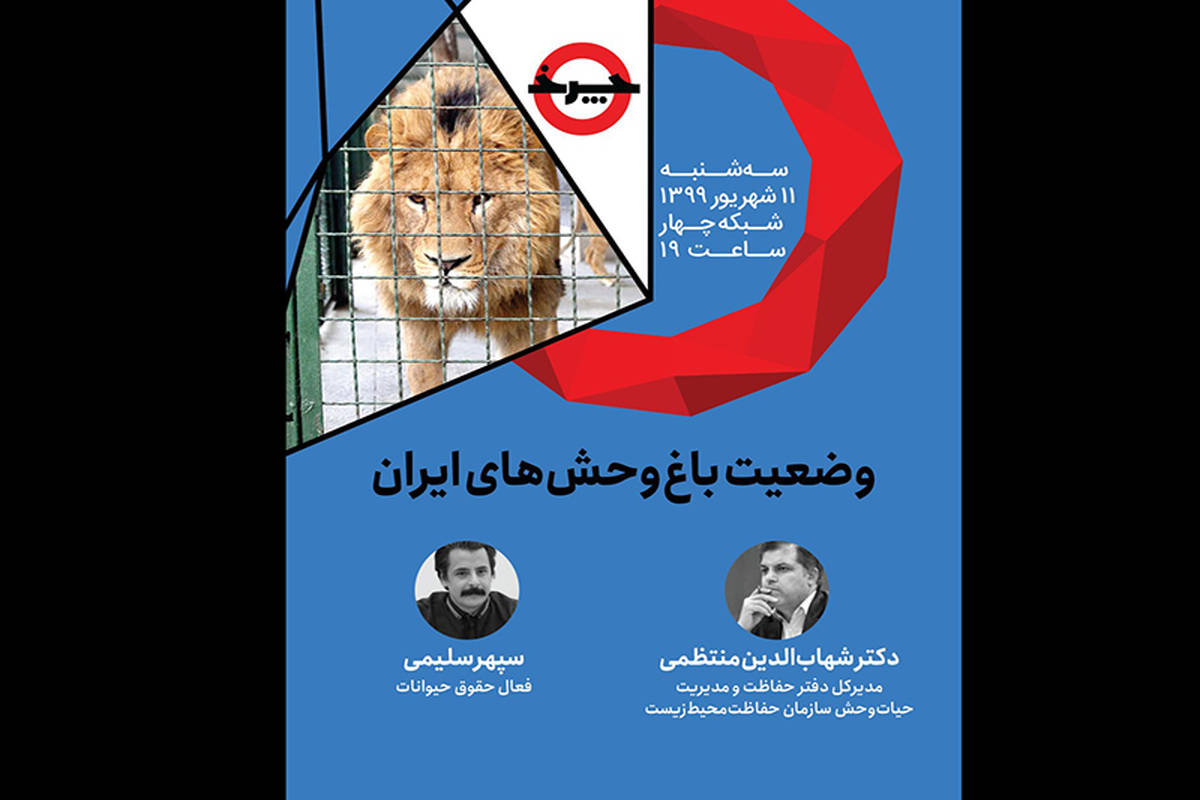 چرخ

سه‌شنبه
۱۱ شهریور ۱۳۹۹
شبکه چهار
ساعت ۱۹

وضعیت باغ وحش‌های ایران

دکتر شهاب‌الدین منتظمی
مدیرکل دفتر حفاظت و مدیریت
حیات وحش سازمان حفاظت محیط زیست

سپهر سلیمی
فعال حقوق حیوانات